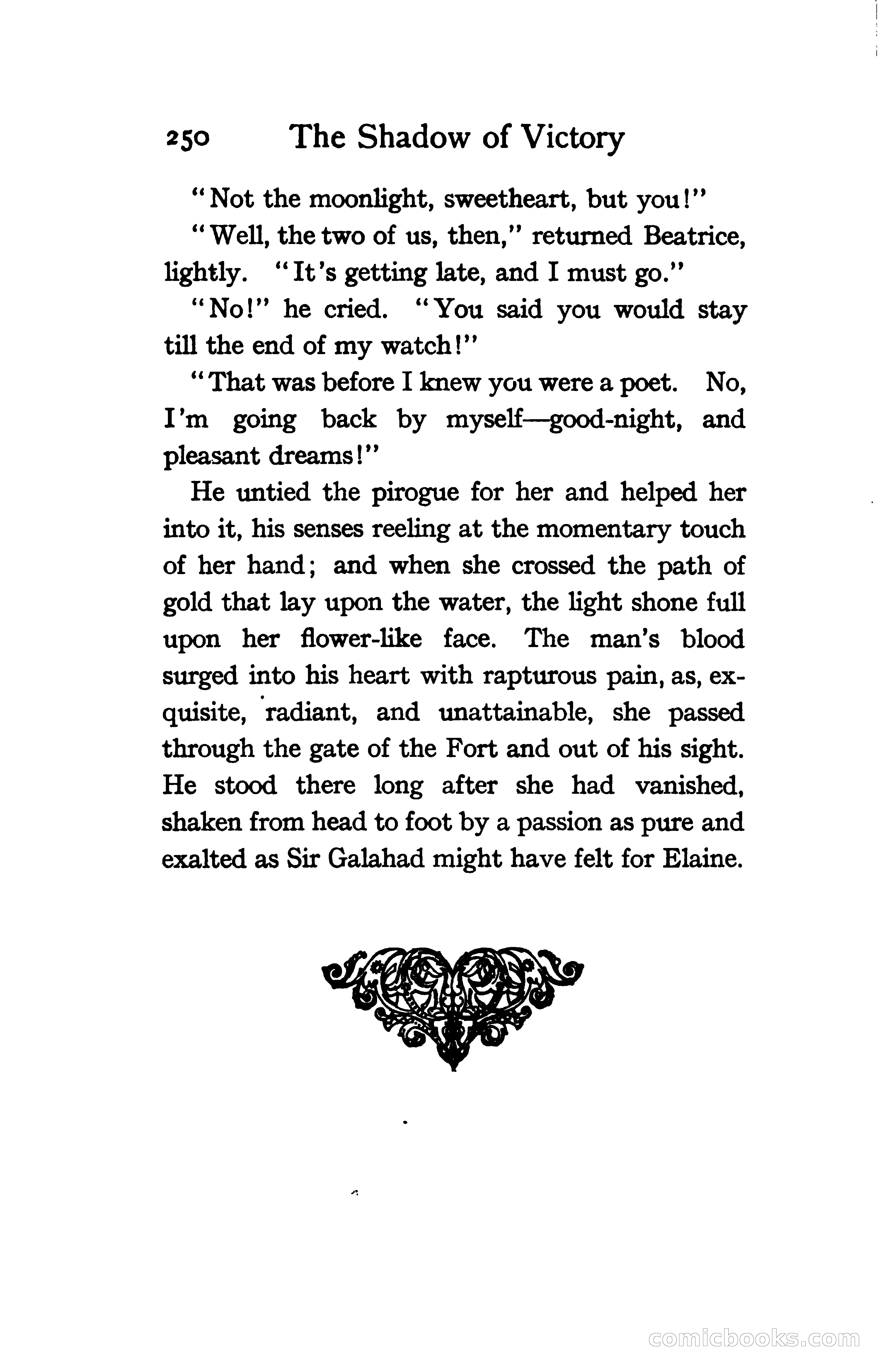 250 The Shadow of Victory

"Not the moonlight, sweetheart, but you!"

"Well, the two of us, then," returned Beatrice, lightly. "It's getting late, and I must go."

"No!" he cried. "You said you would stay till the end of my watch!"

"That was before I knew you were a poet. No, I'm going back by myself—good-night, and pleasant dreams!"

He untied the pirogue for her and helped her into it, his senses reeling at the momentary touch of her hand; and when she crossed the path of gold that lay upon the water, the light shone full upon her flower-like face. The man's blood surged into his heart with rapturous pain, as, exquisite, radiant, and unattainable, she passed through the gate of the Fort and out of his sight. He stood there long after she had vanished, shaken from head to foot by a passion as pure and exalted as Sir Galahad might have felt for Elaine.

comicbooks.com